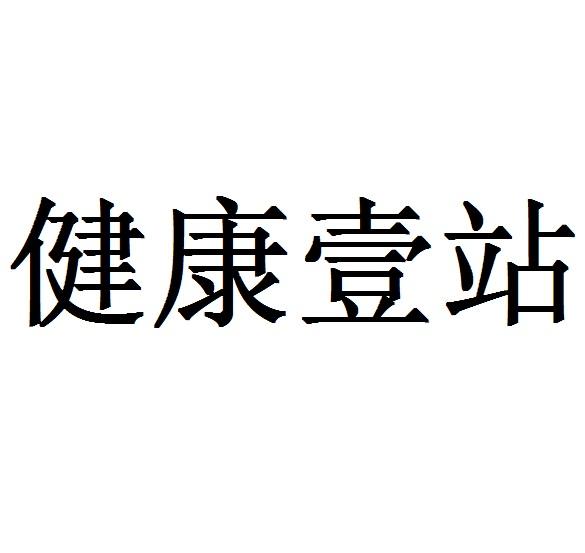 健康壹站